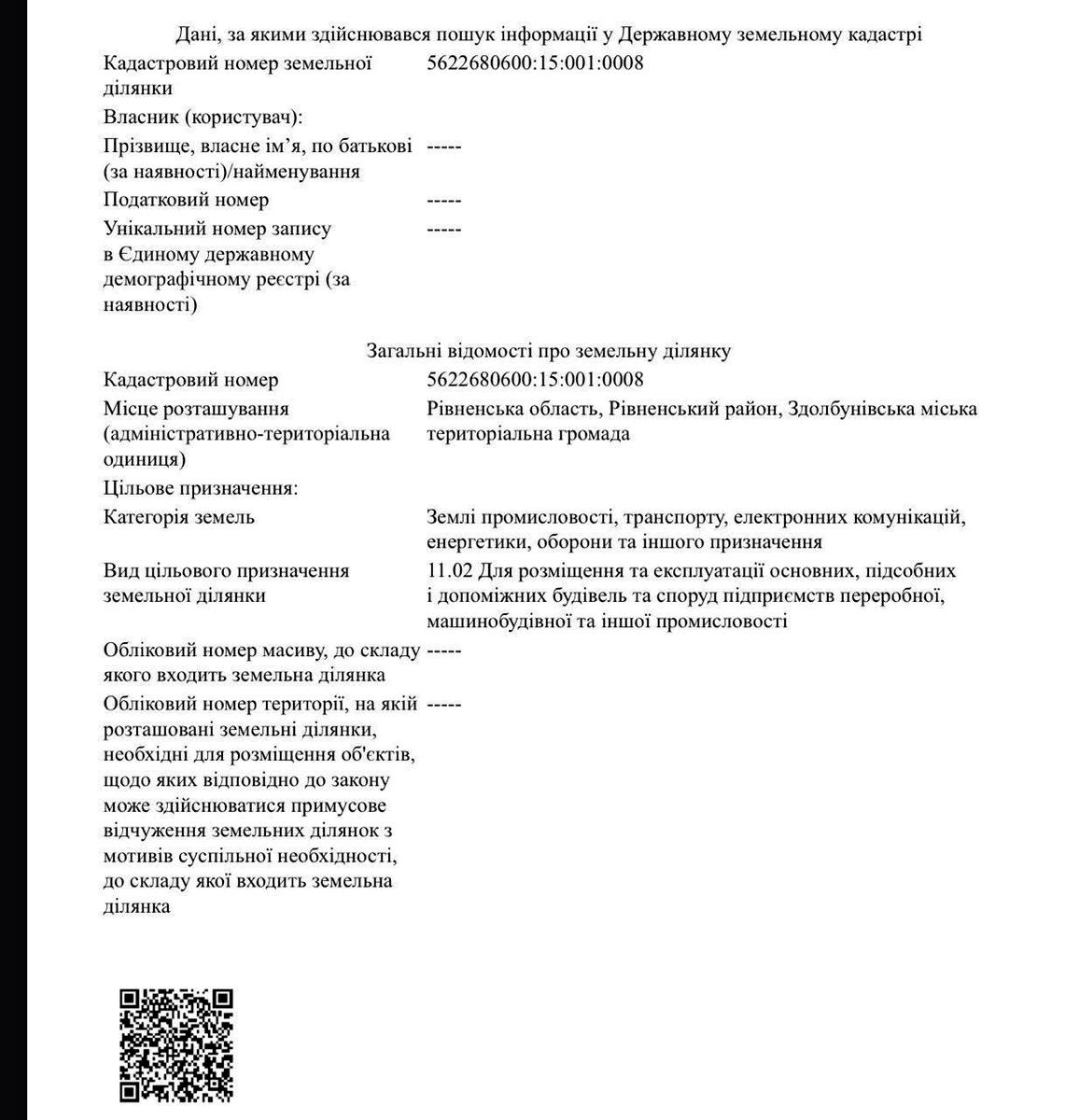 Дані, за якими здійснювався пошук інформації у Державному земельному кадастрі

Кадастровий номер земельної ділянки 5622680600:15:001:0008

Власник (користувач):

Прізвище, власне ім'я, по батькові (за наявності)/найменування -----

Податковий номер -----

Унікальний номер запису в Єдиному державному демографічному реєстрі (за наявності) -----

Загальні відомості про земельну ділянку

Кадастровий номер 5622680600:15:001:0008

Місце розташування (адміністративно-територіальна одиниця) Рівненська область, Рівненський район, Здолбунівська міська територіальна громада

Цільове призначення:

Категорія земель Землі промисловості, транспорту, електронних комунікацій, енергетики, оборони та іншого призначення

Вид цільового призначення земельної ділянки 11.02 Для розміщення та експлуатації основних, підсобних і допоміжних будівель та споруд підприємств переробної, машинобудівної та іншої промисловості

Обліковий номер масиву, до складу якого входить земельна ділянка -----

Обліковий номер території, на якій розташовані земельні ділянки, необхідні для розміщення об'єктів, щодо яких відповідно до закону може здійснюватися примусове відчуження земельних ділянок з мотивів суспільної необхідності, до складу якої входить земельна ділянка -----